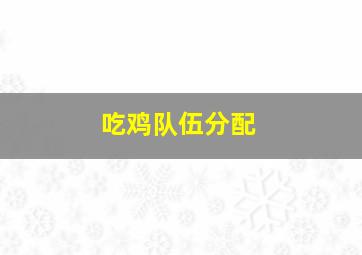 吃鸡队伍分配